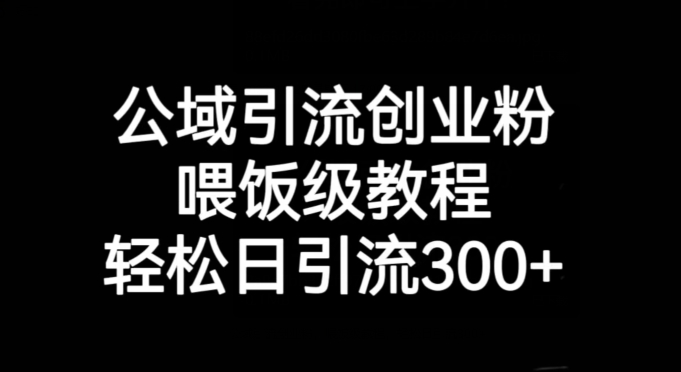 公域引流创业粉
喂饭级教程
轻松日引流300+